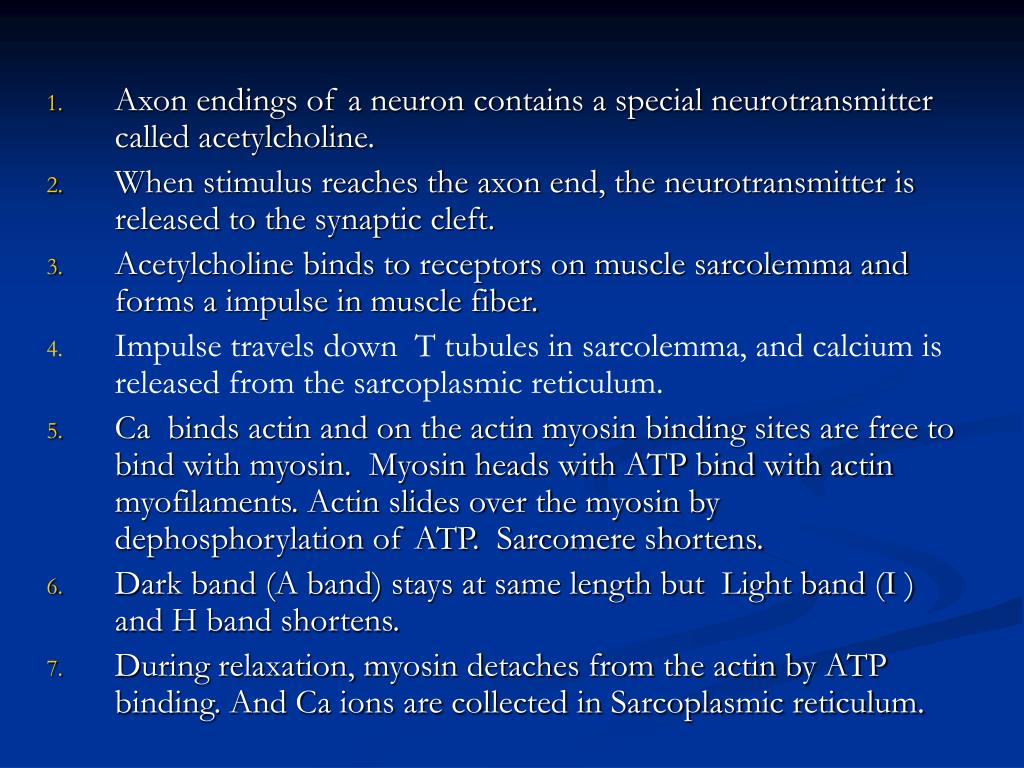 1. Axon endings of a neuron contains a special neurotransmitter called acetylcholine.
2. When stimulus reaches the axon end, the neurotransmitter is released to the synaptic cleft.
3. Acetylcholine binds to receptors on muscle sarcolemma and forms a impulse in muscle fiber.
4. Impulse travels down T tubules in sarcolemma, and calcium is released from the sarcoplasmic reticulum.
5. Ca binds actin and on the actin myosin binding sites are free to bind with myosin. Myosin heads with ATP bind with actin myofilaments. Actin slides over the myosin by dephosphorylation of ATP. Sarcomere shortens.
6. Dark band (A band) stays at same length but Light band (I ) and H band shortens.
7. During relaxation, myosin detaches from the actin by ATP binding. And Ca ions are collected in Sarcoplasmic reticulum.